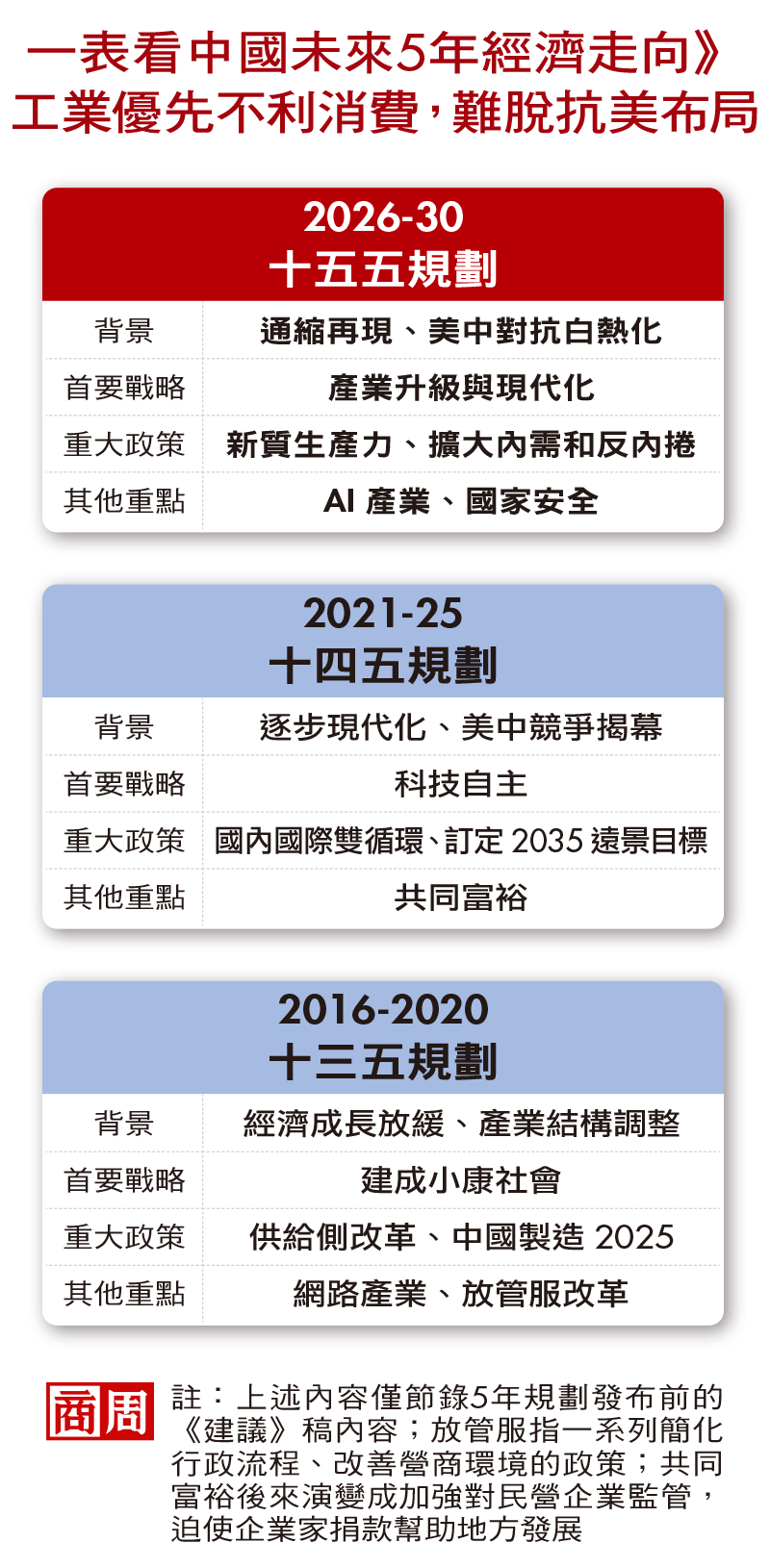 一表看中國未來5年經濟走向》
工業優先不利消費，難脫抗美布局

2026-30
十五五規劃

| 背景 | 通縮再現、美中對抗白熱化 |
|---|---|
| 首要戰略 | 產業升級與現代化 |
| 重大政策 | 新質生產力、擴大內需和反內捲 |
| 其他重點 | AI 產業、國家安全 |

2021-25
十四五規劃

| 背景 | 逐步現代化、美中競爭揭幕 |
|---|---|
| 首要戰略 | 科技自主 |
| 重大政策 | 國內國際雙循環、訂定 2035 遠景目標 |
| 其他重點 | 共同富裕 |

2016-2020
十三五規劃

| 背景 | 經濟成長放緩、產業結構調整 |
|---|---|
| 首要戰略 | 建成小康社會 |
| 重大政策 | 供給側改革、中國製造 2025 |
| 其他重點 | 網路產業、放管服改革 |

商周

註：上述內容僅節錄5年規劃發布前的《建議》稿內容；放管服指一系列簡化行政流程、改善營商環境的政策；共同富裕後來演變成加強對民營企業監管，迫使企業家捐款幫助地方發展